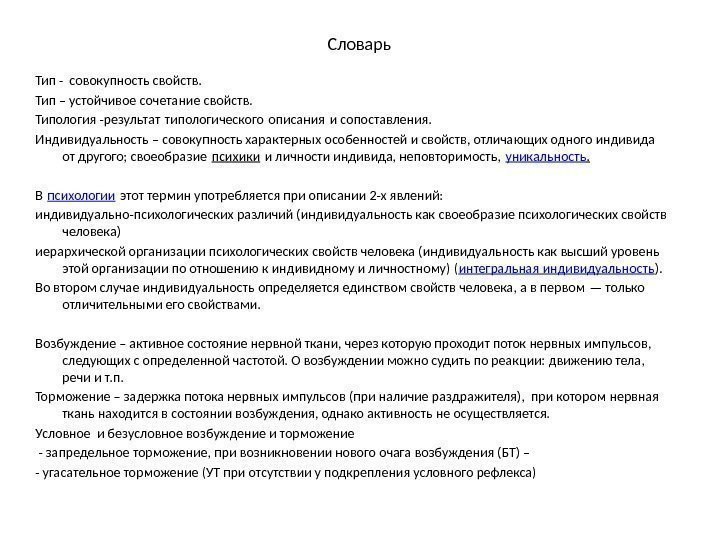 Словарь

Тип - совокупность свойств.

Тип – устойчивое сочетание свойств.

Типология -результат типологического описания и сопоставления.

Индивидуальность – совокупность характерных особенностей и свойств, отличающих одного индивида от другого; своеобразие психики и личности индивида, неповторимость, уникальность.

В психологии этот термин употребляется при описании 2-х явлений:

индивидуально-психологических различий (индивидуальность как своеобразие психологических свойств человека)

иерархической организации психологических свойств человека (индивидуальность как высший уровень этой организации по отношению к индивидному и личностному) (интегральная индивидуальность).

Во втором случае индивидуальность определяется единством свойств человека, а в первом — только отличительными его свойствами.

Возбуждение – активное состояние нервной ткани, через которую проходит поток нервных импульсов, следующих с определенной частотой. О возбуждении можно судить по реакции: движению тела, речи и т.п.

Торможение – задержка потока нервных импульсов (при наличие раздражителя), при котором нервная ткань находится в состоянии возбуждения, однако активность не осуществляется.

Условное и безусловное возбуждение и торможение

- запредельное торможение, при возникновении нового очага возбуждения (БТ) –

- угасательное торможение (УТ при отсутствии у подкрепления условного рефлекса)